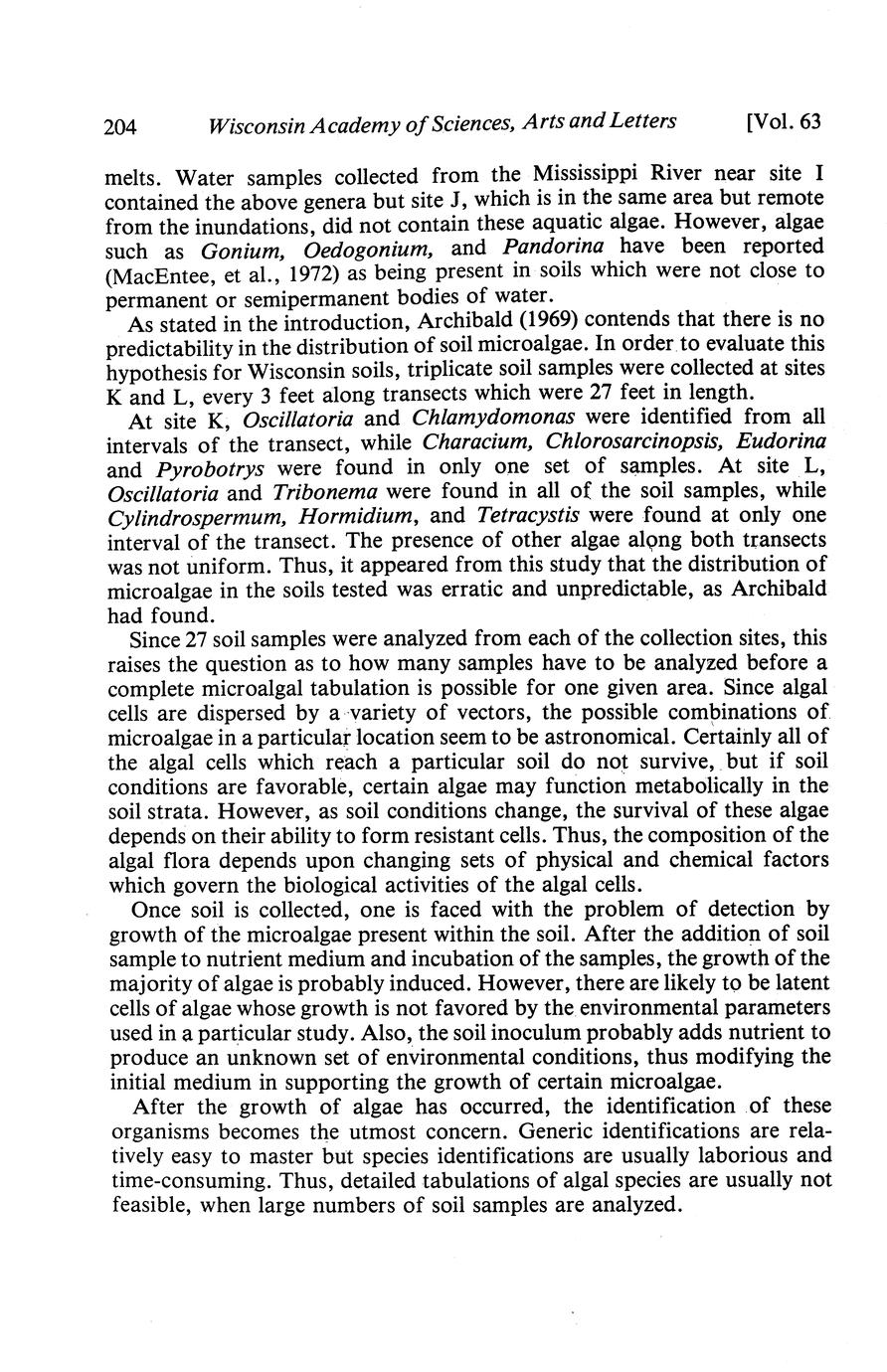 204 Wisconsin Academy of Sciences, Arts and Letters [Vol. 63

melts. Water samples collected from the Mississippi River near site I contained the above genera but site J, which is in the same area but remote from the inundations, did not contain these aquatic algae. However, algae such as Gonium, Oedogonium, and Pandorina have been reported (MacEntee, et al., 1972) as being present in soils which were not close to permanent or semipermanent bodies of water.

As stated in the introduction, Archibald (1969) contends that there is no predictability in the distribution of soil microalgae. In order to evaluate this hypothesis for Wisconsin soils, triplicate soil samples were collected at sites K and L, every 3 feet along transects which were 27 feet in length.

At site K, Oscillatoria and Chlamydomonas were identified from all intervals of the transect, while Characium, Chlorosarcinopsis, Eudorina and Pyrobotrys were found in only one set of samples. At site L, Oscillatoria and Tribonema were found in all of the soil samples, while Cylindrospermum, Hormidium, and Tetracystis were found at only one interval of the transect. The presence of other algae along both transects was not uniform. Thus, it appeared from this study that the distribution of microalgae in the soils tested was erratic and unpredictable, as Archibald had found.

Since 27 soil samples were analyzed from each of the collection sites, this raises the question as to how many samples have to be analyzed before a complete microalgal tabulation is possible for one given area. Since algal cells are dispersed by a variety of vectors, the possible combinations of microalgae in a particular location seem to be astronomical. Certainly all of the algal cells which reach a particular soil do not survive, but if soil conditions are favorable, certain algae may function metabolically in the soil strata. However, as soil conditions change, the survival of these algae depends on their ability to form resistant cells. Thus, the composition of the algal flora depends upon changing sets of physical and chemical factors which govern the biological activities of the algal cells.

Once soil is collected, one is faced with the problem of detection by growth of the microalgae present within the soil. After the addition of soil sample to nutrient medium and incubation of the samples, the growth of the majority of algae is probably induced. However, there are likely to be latent cells of algae whose growth is not favored by the environmental parameters used in a particular study. Also, the soil inoculum probably adds nutrient to produce an unknown set of environmental conditions, thus modifying the initial medium in supporting the growth of certain microalgae.

After the growth of algae has occurred, the identification of these organisms becomes the utmost concern. Generic identifications are relatively easy to master but species identifications are usually laborious and time-consuming. Thus, detailed tabulations of algal species are usually not feasible, when large numbers of soil samples are analyzed.